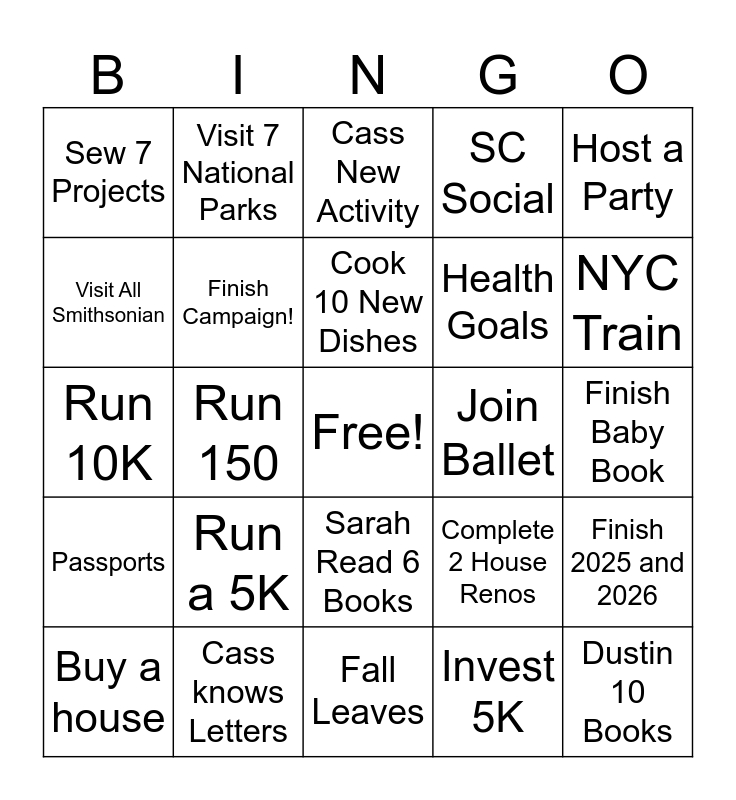 | B | I | N | G | O |
|---|---|---|---|---|
| Sew 7 Projects | Visit 7 National Parks | Cass New Activity | SC Social | Host a Party |
| Visit All Smithsonian | Finish Campaign! | Cook 10 New Dishes | Health Goals | NYC Train |
| Run 10K | Run 150 | Free! | Join Ballet | Finish Baby Book |
| Passports | Run a 5K | Sarah Read 6 Books | Complete 2 House Renos | Finish 2025 and 2026 |
| Buy a house | Cass knows Letters | Fall Leaves | Invest 5K | Dustin 10 Books |